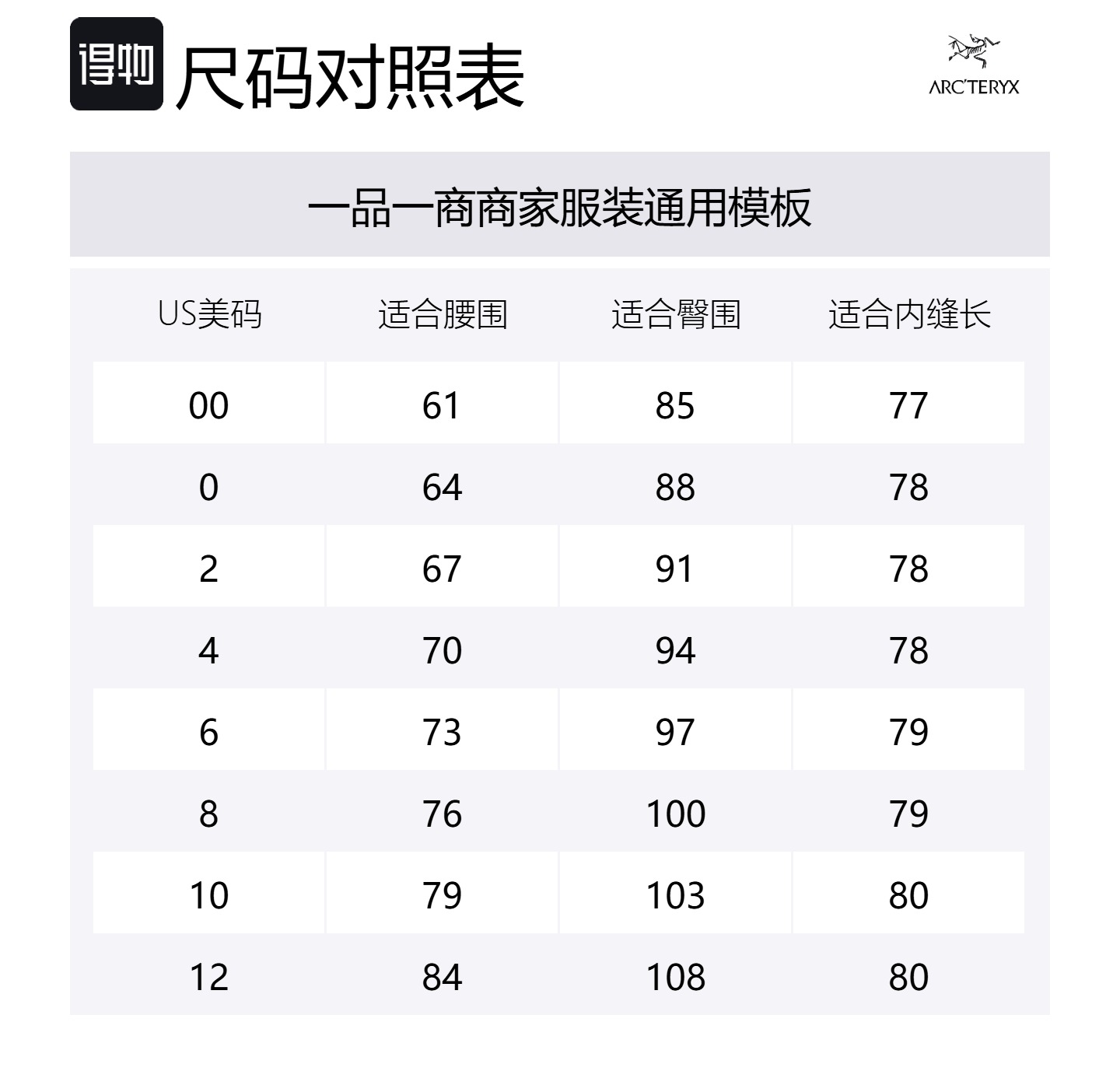 得物 尺码对照表

ARC'TERYX

一品一商商家服装通用模板

| US美码 | 适合腰围 | 适合臀围 | 适合内缝长 |
|---|---|---|---|
| 00 | 61 | 85 | 77 |
| 0 | 64 | 88 | 78 |
| 2 | 67 | 91 | 78 |
| 4 | 70 | 94 | 78 |
| 6 | 73 | 97 | 79 |
| 8 | 76 | 100 | 79 |
| 10 | 79 | 103 | 80 |
| 12 | 84 | 108 | 80 |